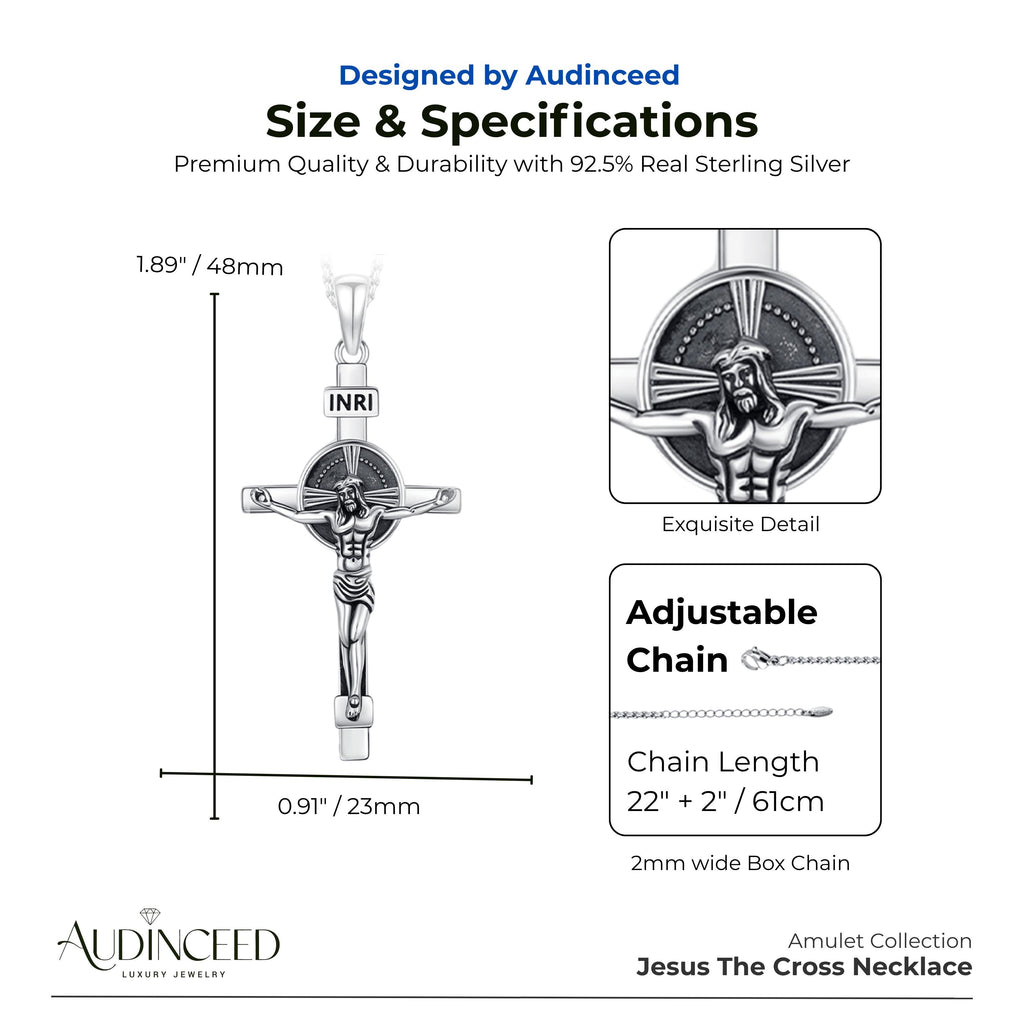 Designed by Audinceed
Size & Specifications
Premium Quality & Durability with 92.5% Real Sterling Silver

1.89" / 48mm

INRI

0.91" / 23mm

Exquisite Detail

Adjustable Chain

Chain Length
22" + 2" / 61cm

2mm wide Box Chain

AUDINCEED
LUXURY JEWELRY

Amulet Collection
Jesus The Cross Necklace